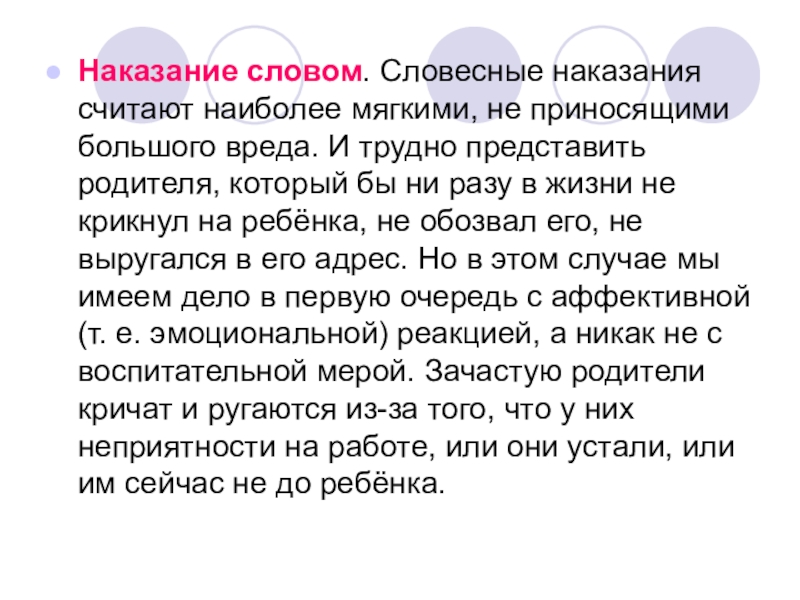 • Наказание словом. Словесные наказания считают наиболее мягкими, не приносящими большого вреда. И трудно представить родителя, который бы ни разу в жизни не крикнул на ребёнка, не обозвал его, не выругался в его адрес. Но в этом случае мы имеем дело в первую очередь с аффективной (т. е. эмоциональной) реакцией, а никак не с воспитательной мерой. Зачастую родители кричат и ругаются из-за того, что у них неприятности на работе, или они устали, или им сейчас не до ребёнка.